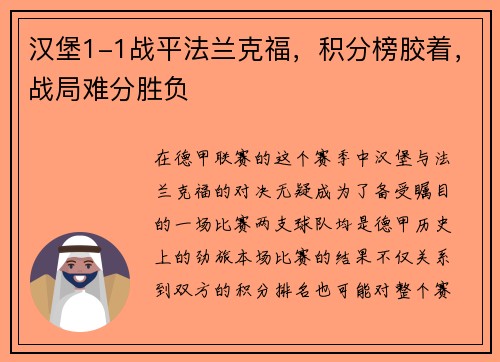 汉堡1-1战平法兰克福，积分榜胶着，战局难分胜负

在德甲联赛的这个赛季中汉堡与法兰克福的对决无疑成为了备受瞩目的一场比赛两支球队均是德甲历史上的劲旅本场比赛的结果不仅关系到双方的积分排名也可能对整个赛